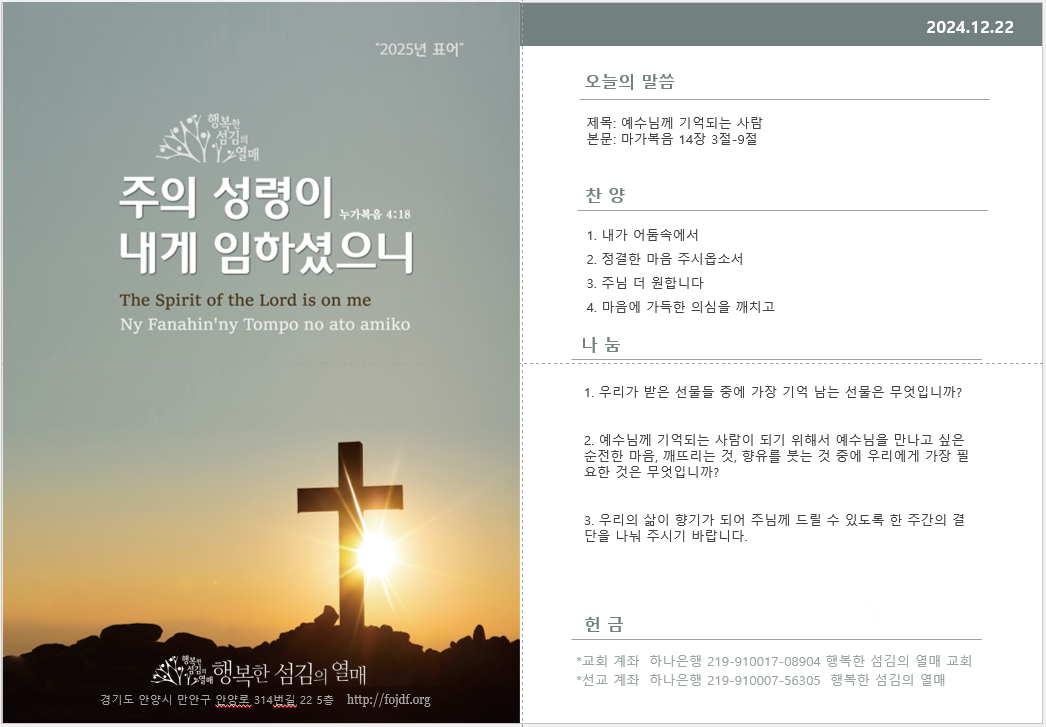 "2025년 표어"

행복한 섬김의 열매

주의 성령이 누가복음 4:18
내게 임하셨으니

The Spirit of the Lord is on me
Ny Fanahin'ny Tompo no ato amiko

행복한 섬김의 열매 행복한 섬김의 열매

경기도 안양시 만안구 안양로 314번길 22 5층 http://fojdf.org

2024.12.22

오늘의 말씀

제목: 예수님께 기억되는 사람
본문: 마가복음 14장 3절-9절

찬 양

1. 내가 어둠속에서
2. 정결한 마음 주시옵소서
3. 주님 더 원합니다
4. 마음에 가득한 의심을 깨치고

나 눔

1. 우리가 받은 선물들 중에 가장 기억 남는 선물은 무엇입니까?

2. 예수님께 기억되는 사람이 되기 위해서 예수님을 만나고 싶은 순전한 마음, 깨뜨리는 것, 향유를 붓는 것 중에 우리에게 가장 필요한 것은 무엇입니까?

3. 우리의 삶이 향기가 되어 주님께 드릴 수 있도록 한 주간의 결단을 나눠 주시기 바랍니다.

헌 금

*교회 계좌 하나은행 219-910017-08904 행복한 섬김의 열매 교회
*선교 계좌 하나은행 219-910007-56305 행복한 섬김의 열매